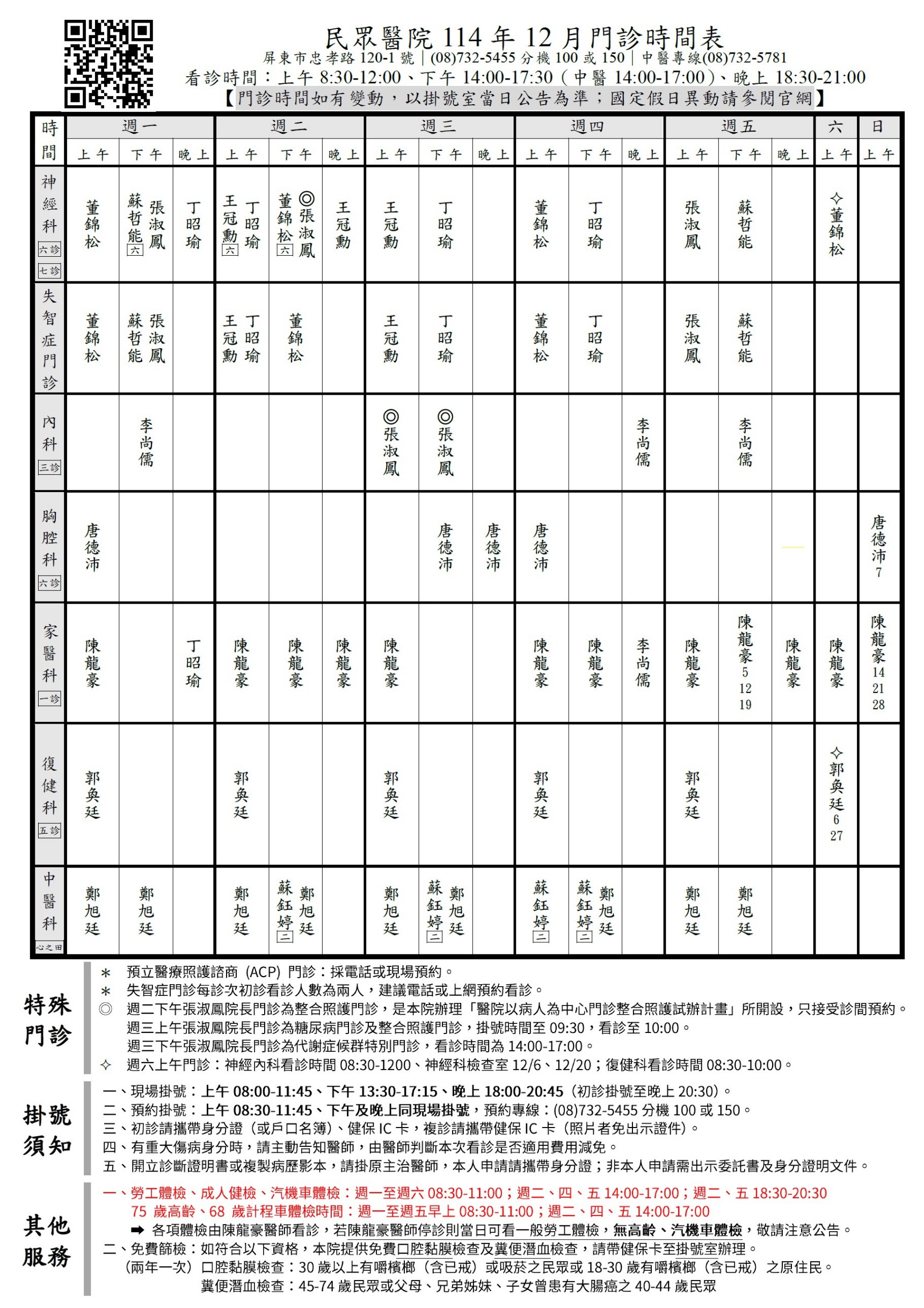 民眾醫院 114 年 12 月門診時間表
屏東市忠孝路 120-1 號 | (08)732-5455 分機 100 或 150 | 中醫專線(08)732-5781
看診時間：上午 8:30-12:00、下午 14:00-17:30（中醫 14:00-17:00）、晚上 18:30-21:00
【門診時間如有變動，以掛號室當日公告為準；國定假日異動請參閱官網】

| 時間 | 週一 上午 | 週一 下午 | 週一 晚上 | 週二 上午 | 週二 下午 | 週二 晚上 | 週三 上午 | 週三 下午 | 週三 晚上 | 週四 上午 | 週四 下午 | 週四 晚上 | 週五 上午 | 週五 下午 | 週五 晚上 | 六 上午 | 日 上午 |
|---|---|---|---|---|---|---|---|---|---|---|---|---|---|---|---|---|---|
| 神經科 六診 七診 | 董錦松 | 張淑鳳 蘇哲能 六 | 丁昭瑜 | 丁昭瑜 王冠勳 六 | ◎張淑鳳 董錦松 六 | 王冠勳 | 王冠勳 | 丁昭瑜 | | 董錦松 | 丁昭瑜 | | 張淑鳳 | 蘇哲能 | | ✧董錦松 | |
| 失智症門診 | 董錦松 | 張淑鳳 蘇哲能 | | 丁昭瑜 王冠勳 | 董錦松 | | 王冠勳 | 丁昭瑜 | | 董錦松 | 丁昭瑜 | | 張淑鳳 | 蘇哲能 | | | |
| 內科 三診 | | 李尚儒 | | | | | ◎張淑鳳 | ◎張淑鳳 | | | | 李尚儒 | | 李尚儒 | | | |
| 胸腔科 六診 | 唐德沛 | | | | | | | 唐德沛 | 唐德沛 | 唐德沛 | | | | | | | 唐德沛 7 |
| 家醫科 一診 | 陳龍豪 | | 丁昭瑜 | 陳龍豪 | 陳龍豪 | 陳龍豪 | 陳龍豪 | | | 陳龍豪 | 陳龍豪 | 李尚儒 | 陳龍豪 | 陳龍豪 5 12 19 | 陳龍豪 | 陳龍豪 | 陳龍豪 14 21 28 |
| 復健科 五診 | 郭奐廷 | | | 郭奐廷 | | | 郭奐廷 | | | 郭奐廷 | | | 郭奐廷 | | | ✧郭奐廷 6 27 | |
| 中醫科 心之田 | 鄭旭廷 | 鄭旭廷 | | 鄭旭廷 | 鄭旭廷 蘇鈺婷 二 | | 鄭旭廷 | 鄭旭廷 蘇鈺婷 二 | | 蘇鈺婷 二 | 鄭旭廷 蘇鈺婷 二 | | 鄭旭廷 | 鄭旭廷 | | | |

特殊門診
＊ 預立醫療照護諮商 (ACP) 門診：採電話或現場預約。
＊ 失智症門診每診次初診看診人數為兩人，建議電話或上網預約看診。
◎ 週二下午張淑鳳院長門診為整合照護門診，是本院辦理「醫院以病人為中心門診整合照護試辦計畫」所開設，只接受診間預約。
週三上午張淑鳳院長門診為糖尿病門診及整合照護門診，掛號時間至 09:30，看診至 10:00。
週三下午張淑鳳院長門診為代謝症候群特別門診，看診時間為 14:00-17:00。
✧ 週六上午門診：神經內科看診時間 08:30-1200、神經科檢查室 12/6、12/20；復健科看診時間 08:30-10:00。

掛號須知
一、現場掛號：上午 08:00-11:45、下午 13:30-17:15、晚上 18:00-20:45（初診掛號至晚上 20:30）。
二、預約掛號：上午 08:30-11:45、下午及晚上同現場掛號，預約專線：(08)732-5455 分機 100 或 150。
三、初診請攜帶身分證（或戶口名簿）、健保 IC 卡，複診請攜帶健保 IC 卡（照片者免出示證件）。
四、有重大傷病身分時，請主動告知醫師，由醫師判斷本次看診是否適用費用減免。
五、開立診斷證明書或複製病歷影本，請掛原主治醫師，本人申請請攜帶身分證；非本人申請需出示委託書及身分證明文件。

其他服務
一、勞工體檢、成人健檢、汽機車體檢：週一至週六 08:30-11:00；週二、四、五 14:00-17:00；週二、五 18:30-20:30
75 歲高齡、68 歲計程車體檢時間：週一至週五早上 08:30-11:00；週二、四、五 14:00-17:00
➡ 各項體檢由陳龍豪醫師看診，若陳龍豪醫師停診則當日可看一般勞工體檢，無高齡、汽機車體檢，敬請注意公告。
二、免費篩檢：如符合以下資格，本院提供免費口腔黏膜檢查及糞便潛血檢查，請帶健保卡至掛號室辦理。
（兩年一次）口腔黏膜檢查：30 歲以上有嚼檳榔（含已戒）或吸菸之民眾或 18-30 歲有嚼檳榔（含已戒）之原住民。
糞便潛血檢查：45-74 歲民眾或父母、兄弟姊妹、子女曾患有大腸癌之 40-44 歲民眾